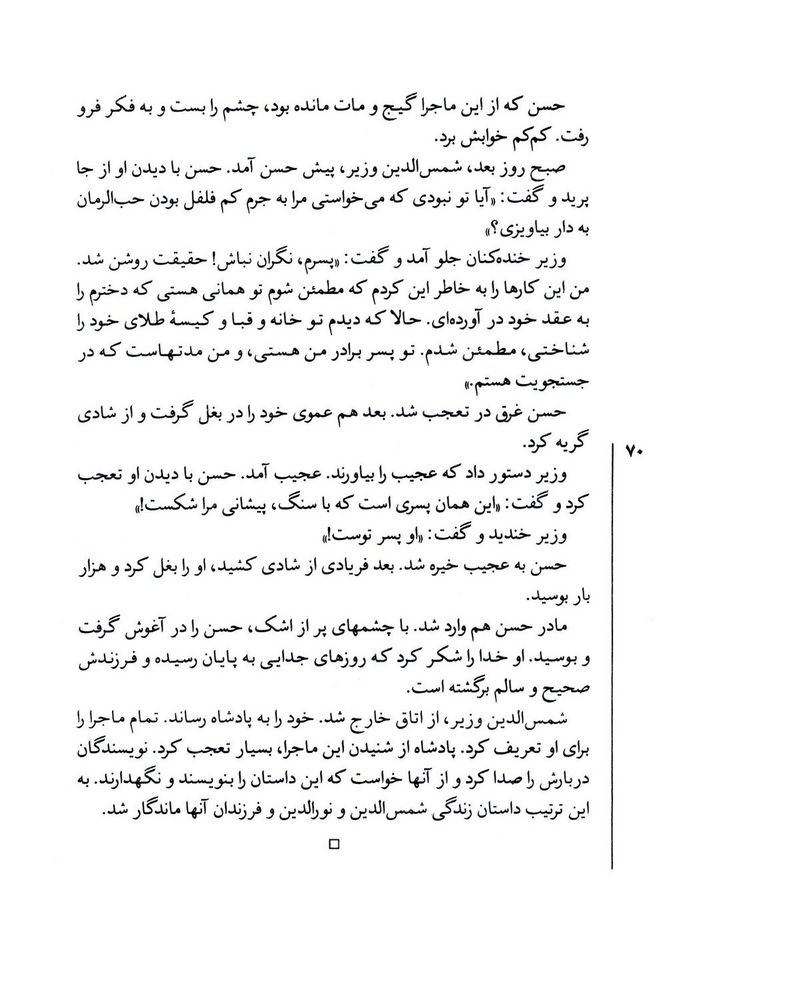 حسن که از این ماجرا گیج و مات مانده بود، چشم را بست و به فکر فرو رفت. کم‌کم خوابش برد.

صبح روز بعد، شمس‌الدین وزیر، پیش حسن آمد. حسن با دیدن او از جا پرید و گفت: «آیا تو نبودی که می‌خواستی مرا به جرم کم فلفل بودن حب‌الرمان به دار بیاویزی؟»

وزیر خنده‌کنان جلو آمد و گفت: «پسرم، نگران نباش! حقیقت روشن شد. من این کارها را به خاطر این کردم که مطمئن شوم تو همانی هستی که دخترم را به عقد خود در آورده‌ای. حالا که دیدم تو خانه و قبا و کیسهٔ طلای خود را شناختی، مطمئن شدم. تو پسر برادر من هستی، و من مدتهاست که در جستجویت هستم.»

حسن غرق در تعجب شد. بعد هم عموی خود را در بغل گرفت و از شادی گریه کرد.

وزیر دستور داد که عجیب را بیاورند. عجیب آمد. حسن با دیدن او تعجب کرد و گفت: «این همان پسری است که با سنگ، پیشانی مرا شکست!»

وزیر خندید و گفت: «او پسر توست!»

حسن به عجیب خیره شد. بعد فریادی از شادی کشید، او را بغل کرد و هزار بار بوسید.

مادر حسن هم وارد شد. با چشمهای پر از اشک، حسن را در آغوش گرفت و بوسید. او خدا را شکر کرد که روزهای جدایی به پایان رسیده و فرزندش صحیح و سالم برگشته است.

شمس‌الدین وزیر، از اتاق خارج شد. خود را به پادشاه رساند. تمام ماجرا را برای او تعریف کرد. پادشاه از شنیدن این ماجرا، بسیار تعجب کرد. نویسندگان دربارش را صدا کرد و از آنها خواست که این داستان را بنویسند و نگهدارند. به این ترتیب داستان زندگی شمس‌الدین و نورالدین و فرزندان آنها ماندگار شد.

□

۷۰